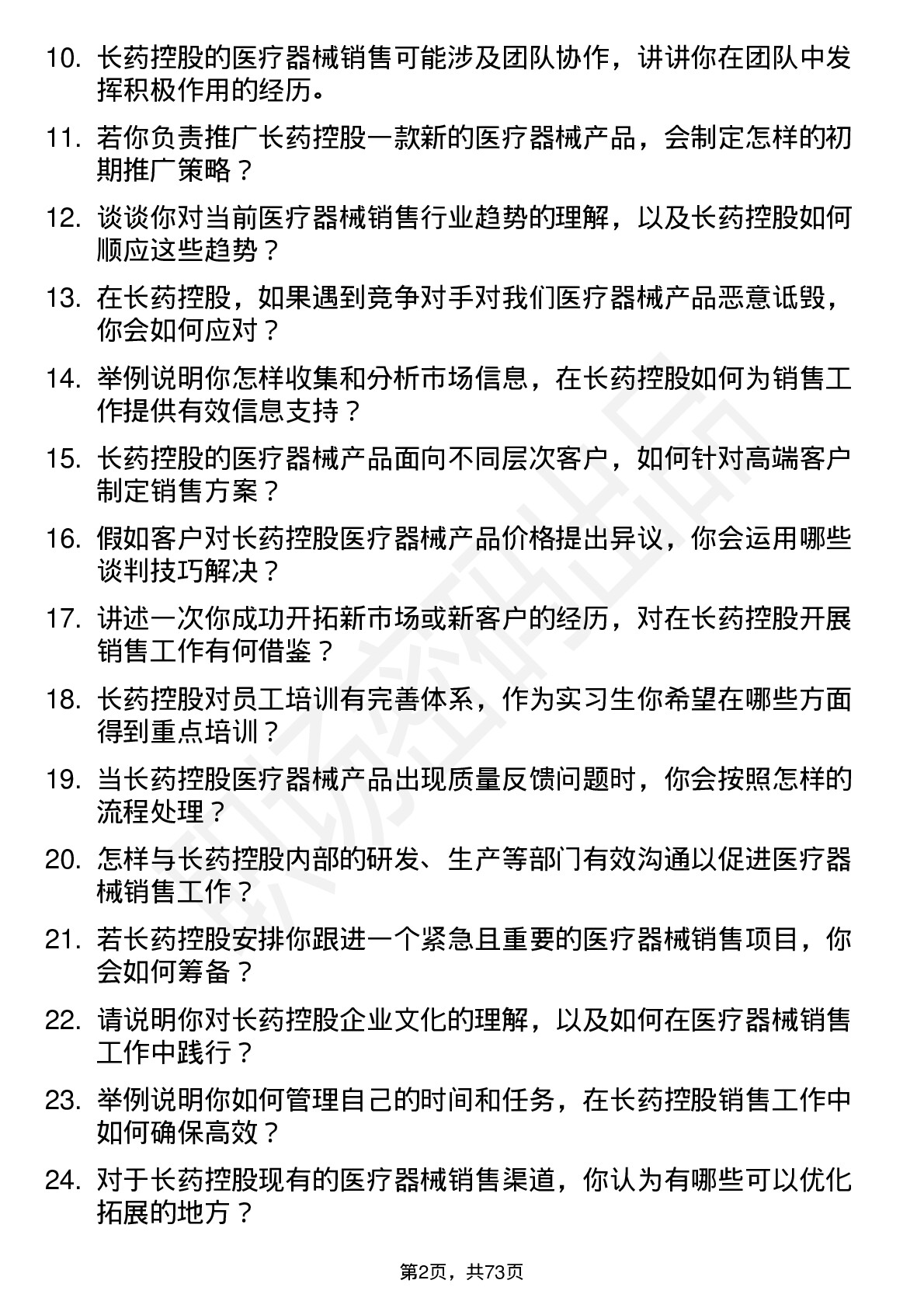 10. 长药控股的医疗器械销售可能涉及团队协作，讲讲你在团队中发挥积极作用的经历。

11. 若你负责推广长药控股一款新的医疗器械产品，会制定怎样的初期推广策略？

12. 谈谈你对当前医疗器械销售行业趋势的理解，以及长药控股如何顺应这些趋势？

13. 在长药控股，如果遇到竞争对手对我们医疗器械产品恶意诋毁，你会如何应对？

14. 举例说明你怎样收集和分析市场信息，在长药控股如何为销售工作提供有效信息支持？

15. 长药控股的医疗器械产品面向不同层次客户，如何针对高端客户制定销售方案？

16. 假如客户对长药控股医疗器械产品价格提出异议，你会运用哪些谈判技巧解决？

17. 讲述一次你成功开拓新市场或新客户的经历，对在长药控股开展销售工作有何借鉴？

18. 长药控股对员工培训有完善体系，作为实习生你希望在哪些方面得到重点培训？

19. 当长药控股医疗器械产品出现质量反馈问题时，你会按照怎样的流程处理？

20. 怎样与长药控股内部的研发、生产等部门有效沟通以促进医疗器械销售工作？

21. 若长药控股安排你跟进一个紧急且重要的医疗器械销售项目，你会如何筹备？

22. 请说明你对长药控股企业文化的理解，以及如何在医疗器械销售工作中践行？

23. 举例说明你如何管理自己的时间和任务，在长药控股销售工作中如何确保高效？

24. 对于长药控股现有的医疗器械销售渠道，你认为有哪些可以优化拓展的地方？

第2页，共73页